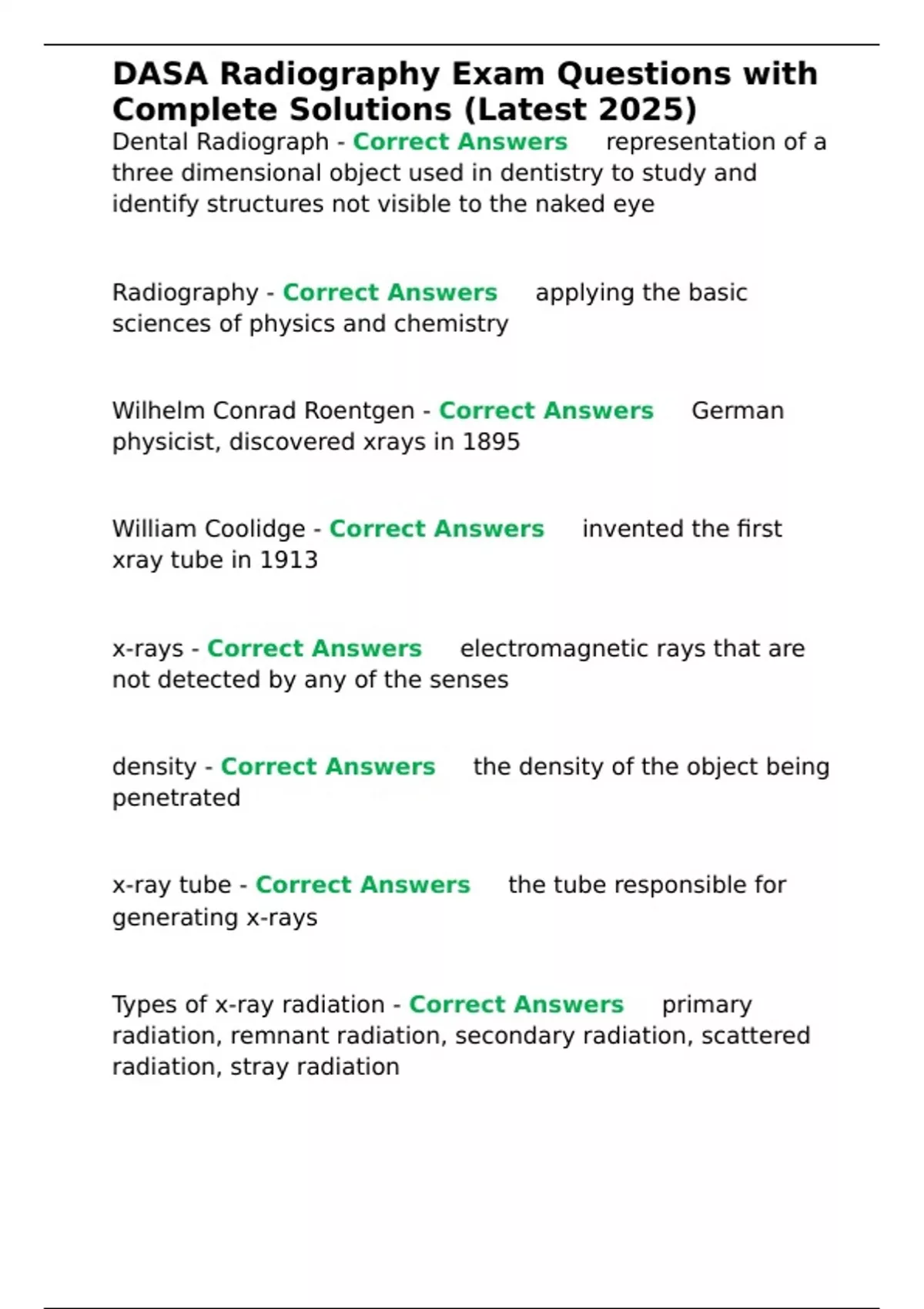 DASA Radiography Exam Questions with Complete Solutions (Latest 2025)
Dental Radiograph - Correct Answers representation of a three dimensional object used in dentistry to study and identify structures not visible to the naked eye

Radiography - Correct Answers applying the basic sciences of physics and chemistry

Wilhelm Conrad Roentgen - Correct Answers German physicist, discovered xrays in 1895

William Coolidge - Correct Answers invented the first xray tube in 1913

x-rays - Correct Answers electromagnetic rays that are not detected by any of the senses

density - Correct Answers the density of the object being penetrated

x-ray tube - Correct Answers the tube responsible for generating x-rays

Types of x-ray radiation - Correct Answers primary radiation, remnant radiation, secondary radiation, scattered radiation, stray radiation